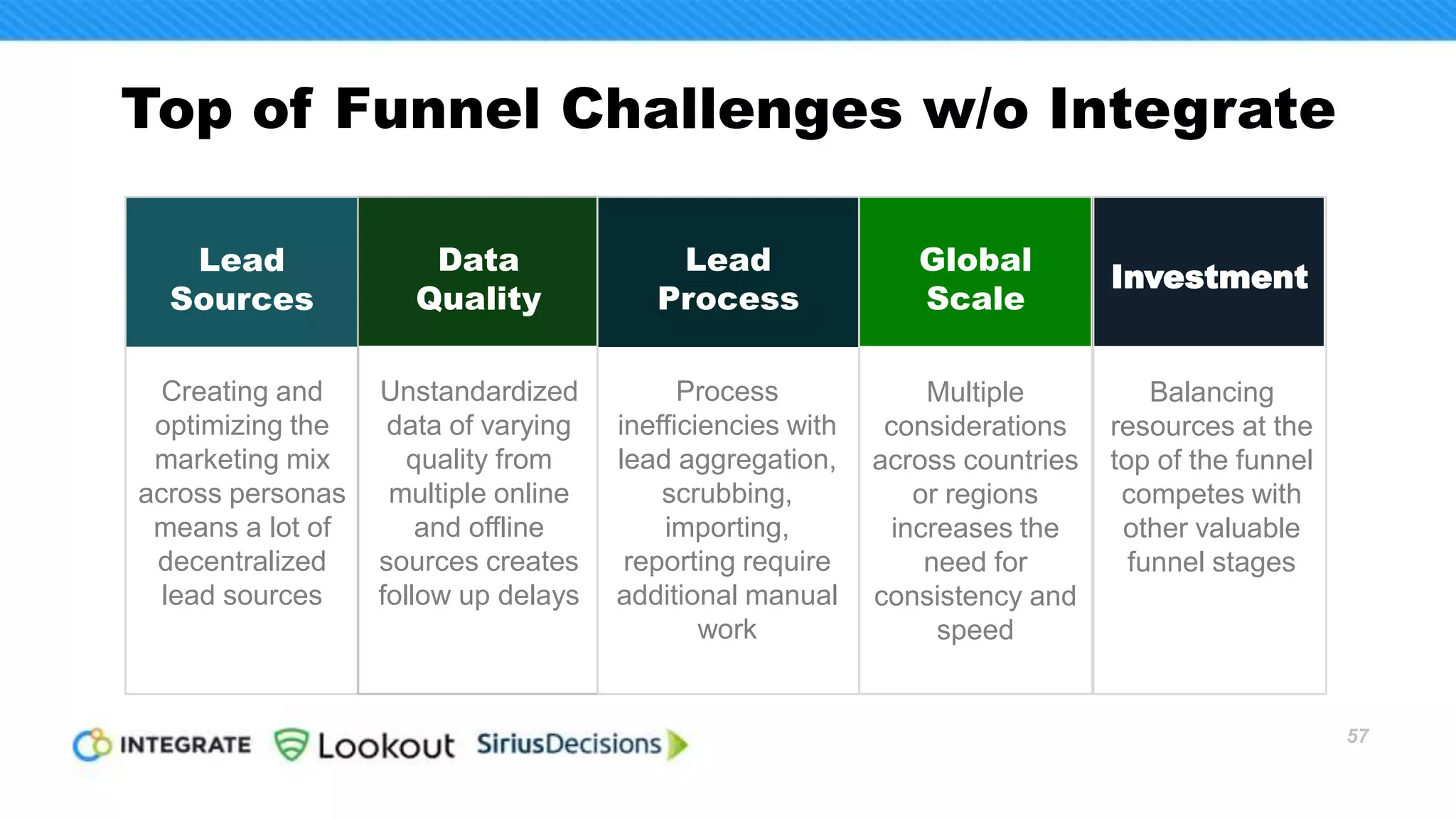 Top of Funnel Challenges w/o Integrate

| Lead Sources | Data Quality | Lead Process | Global Scale | Investment |
|---|---|---|---|---|
| Creating and optimizing the marketing mix across personas means a lot of decentralized lead sources | Unstandardized data of varying quality from multiple online and offline sources creates follow up delays | Process inefficiencies with lead aggregation, scrubbing, importing, reporting require additional manual work | Multiple considerations across countries or regions increases the need for consistency and speed | Balancing resources at the top of the funnel competes with other valuable funnel stages |

INTEGRATE Lookout SiriusDecisions

57